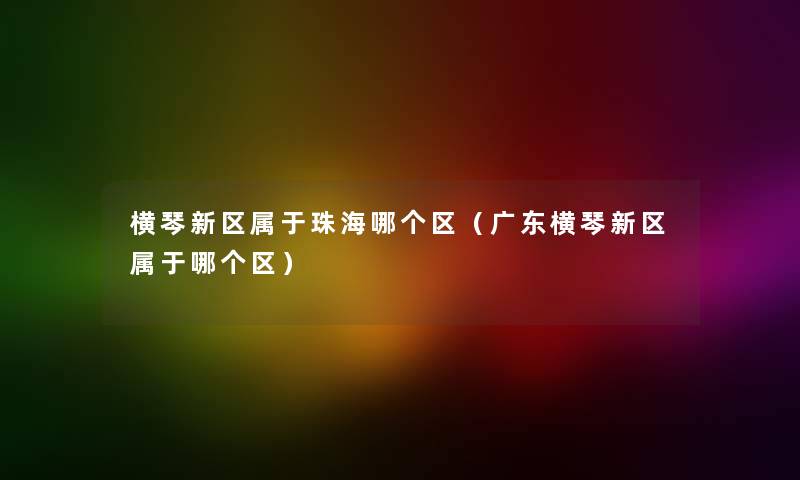 横琴新区属于珠海哪个区（广东横琴新区属于哪个区）